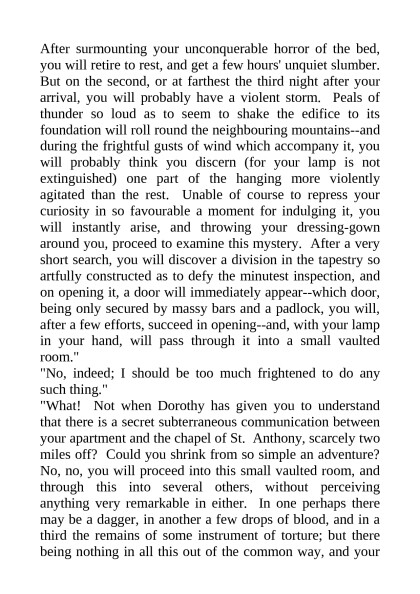 After surmounting your unconquerable horror of the bed, you will retire to rest, and get a few hours' unquiet slumber. But on the second, or at farthest the third night after your arrival, you will probably have a violent storm. Peals of thunder so loud as to seem to shake the edifice to its foundation will roll round the neighbouring mountains--and during the frightful gusts of wind which accompany it, you will probably think you discern (for your lamp is not extinguished) one part of the hanging more violently agitated than the rest. Unable of course to repress your curiosity in so favourable a moment for indulging it, you will instantly arise, and throwing your dressing-gown around you, proceed to examine this mystery. After a very short search, you will discover a division in the tapestry so artfully constructed as to defy the minutest inspection, and on opening it, a door will immediately appear--which door, being only secured by massy bars and a padlock, you will, after a few efforts, succeed in opening--and, with your lamp in your hand, will pass through it into a small vaulted room."
"No, indeed; I should be too much frightened to do any such thing."
"What! Not when Dorothy has given you to understand that there is a secret subterraneous communication between your apartment and the chapel of St. Anthony, scarcely two miles off? Could you shrink from so simple an adventure? No, no, you will proceed into this small vaulted room, and through this into several others, without perceiving anything very remarkable in either. In one perhaps there may be a dagger, in another a few drops of blood, and in a third the remains of some instrument of torture; but there being nothing in all this out of the common way, and your